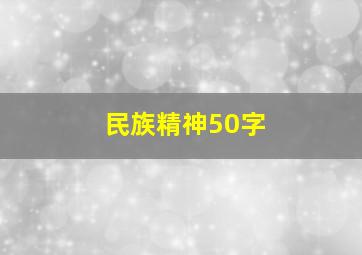 民族精神50字